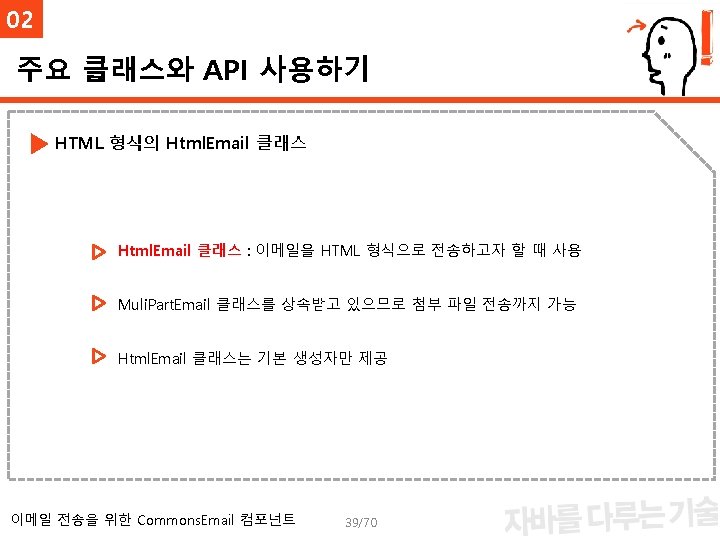 02

주요 클래스와 API 사용하기

HTML 형식의 HtmlEmail 클래스

HtmlEmail 클래스 : 이메일을 HTML 형식으로 전송하고자 할 때 사용

MuliPartEmail 클래스를 상속받고 있으므로 첨부 파일 전송까지 가능

HtmlEmail 클래스는 기본 생성자만 제공

이메일 전송을 위한 CommonsEmail 컴포넌트 39/70 자바를 다루는 기술